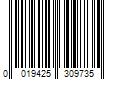 0 019425 309735